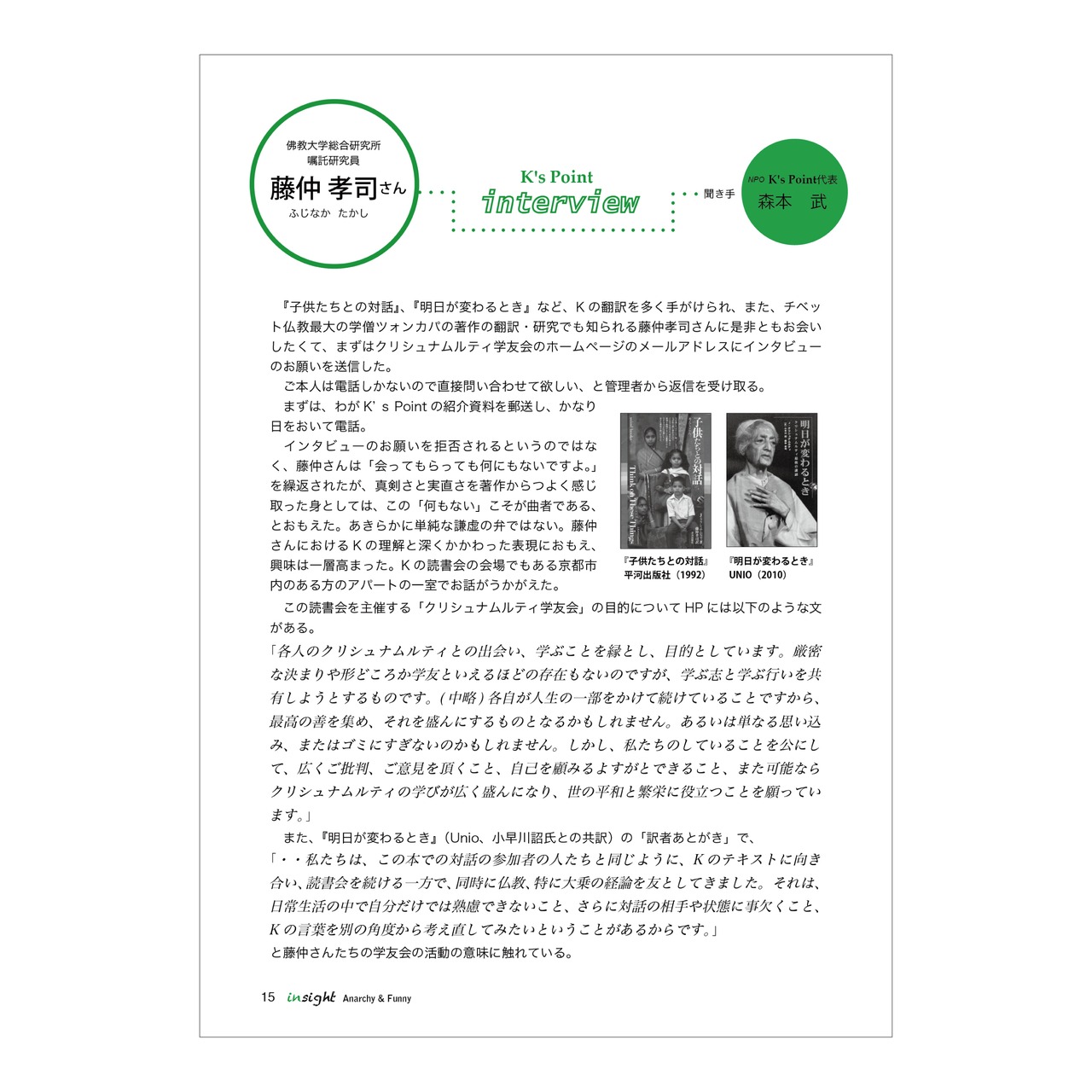 佛教大学総合研究所
嘱託研究員
藤仲 孝司さん
ふじなか たかし

K's Point
interview

聞き手
NPO K's Point代表
森本 武

『子供たちとの対話』、『明日が変わるとき』など、Kの翻訳を多く手がけられ、また、チベット仏教最大の学僧ツォンカパの著作の翻訳・研究でも知られる藤仲孝司さんに是非ともお会いしたくて、まずはクリシュナムルティ学友会のホームページのメールアドレスにインタビューのお願いを送信した。

ご本人は電話しかないので直接問い合わせて欲しい、と管理者から返信を受け取る。

まずは、わがK's Pointの紹介資料を郵送し、かなり日をおいて電話。

インタビューのお願いを拒否されるというのではなく、藤仲さんは「会ってもらっても何にもないですよ。」を繰返されたが、真剣さと実直さを著作からつよく感じ取った身としては、この「何もない」こそが曲者である、とおもえた。あきらかに単純な謙虚の弁ではない。藤仲さんにおけるKの理解と深くかかわった表現におもえ、興味は一層高まった。Kの読書会の会場でもある京都市内のある方のアパートの一室でお話がうかがえた。

子供たちとの対話
Think on These Things

明日が変わるとき

『子供たちとの対話』
平河出版社（1992）

『明日が変わるとき』
UNIO（2010）

この読書会を主催する「クリシュナムルティ学友会」の目的についてHPには以下のような文がある。

「各人のクリシュナムルティとの出会い、学ぶことを縁とし、目的としています。厳密な決まりや形どころか学友といえるほどの存在もないのですが、学ぶ志と学ぶ行いを共有しようとするものです。（中略）各自が人生の一部をかけて続けていることですから、最高の善を集め、それを盛んにするものとなるかもしれません。あるいは単なる思い込み、またはゴミにすぎないのかもしれません。しかし、私たちのしていることを公にして、広くご批判、ご意見を頂くこと、自己を顧みるよすがとできること、また可能ならクリシュナムルティの学びが広く盛んになり、世の平和と繁栄に役立つことを願っています。」

また、『明日が変わるとき』（Unio、小早川詔氏との共訳）の「訳者あとがき」で、

「・・私たちは、この本での対話の参加者の人たちと同じように、Kのテキストに向き合い、読書会を続ける一方で、同時に仏教、特に大乗の経論を友としてきました。それは、日常生活の中で自分だけでは熟慮できないこと、さらに対話の相手や状態に事欠くこと、Kの言葉を別の角度から考え直してみたいということがあるからです。」

と藤仲さんたちの学友会の活動の意味に触れている。

15 insight Anarchy & Funny